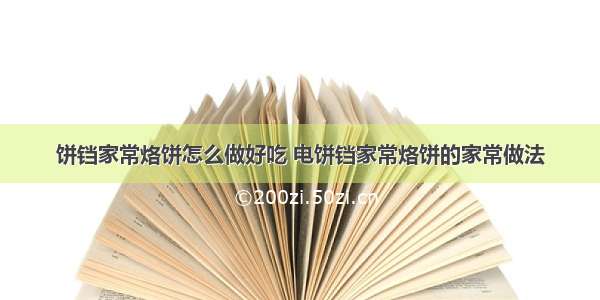 饼铛家常烙饼怎么做好吃 电饼铛家常烙饼的家常做法

©200zi.50zi.cn